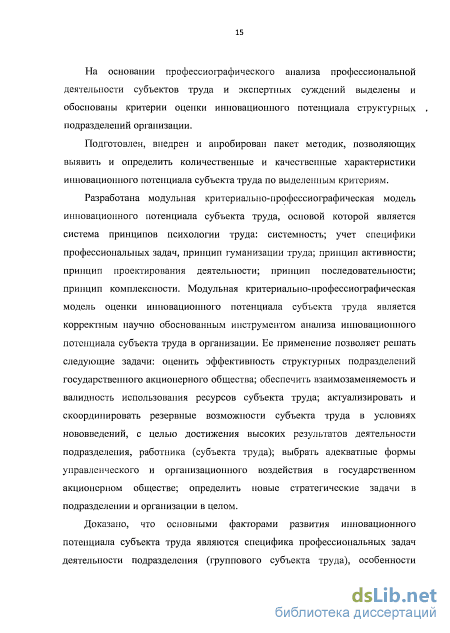 15

На основании профессиографического анализа профессиональной деятельности субъектов труда и экспертных суждений выделены и обоснованы критерии оценки инновационного потенциала структурных подразделений организации.

Подготовлен, внедрен и апробирован пакет методик, позволяющих выявить и определить количественные и качественные характеристики инновационного потенциала субъекта труда по выделенным критериям.

Разработана модульная критериально-профессиографическая модель инновационного потенциала субъекта труда, основой которой является система принципов психологии труда: системность; учет специфики профессиональных задач, принцип гуманизации труда; принцип активности; принцип проектирования деятельности; принцип последовательности; принцип комплексности. Модульная критериально-профессиографическая модель оценки инновационного потенциала субъекта труда является корректным научно обоснованным инструментом анализа инновационного потенциала субъекта труда в организации. Ее применение позволяет решать следующие задачи: оценить эффективность структурных подразделений государственного акционерного общества; обеспечить взаимозаменяемость и валидность использования ресурсов субъекта труда; актуализировать и скоординировать резервные возможности субъекта труда в условиях нововведений, с целью достижения высоких результатов деятельности подразделения, работника (субъекта труда); выбрать адекватные формы управленческого и организационного воздействия в государственном акционерном обществе; определить новые стратегические задачи в подразделении и организации в целом.

Доказано, что основными факторами развития инновационного потенциала субъекта труда являются специфика профессиональных задач деятельности подразделения (группового субъекта труда), особенности

dsLib.net
библиотека диссертаций